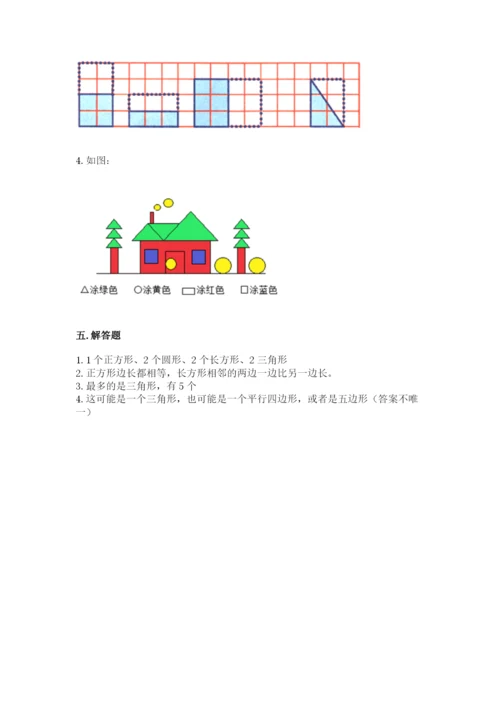 4. 如图：

△涂绿色 ○涂黄色 ▭涂红色 □涂蓝色

五. 解答题

1. 1 个正方形、2 个圆形、2 个长方形、2 三角形
2. 正方形边长都相等，长方形相邻的两边一边比另一边长。
3. 最多的是三角形，有 5 个
4. 这可能是一个三角形，也可能是一个平行四边形，或者是五边形（答案不唯一）